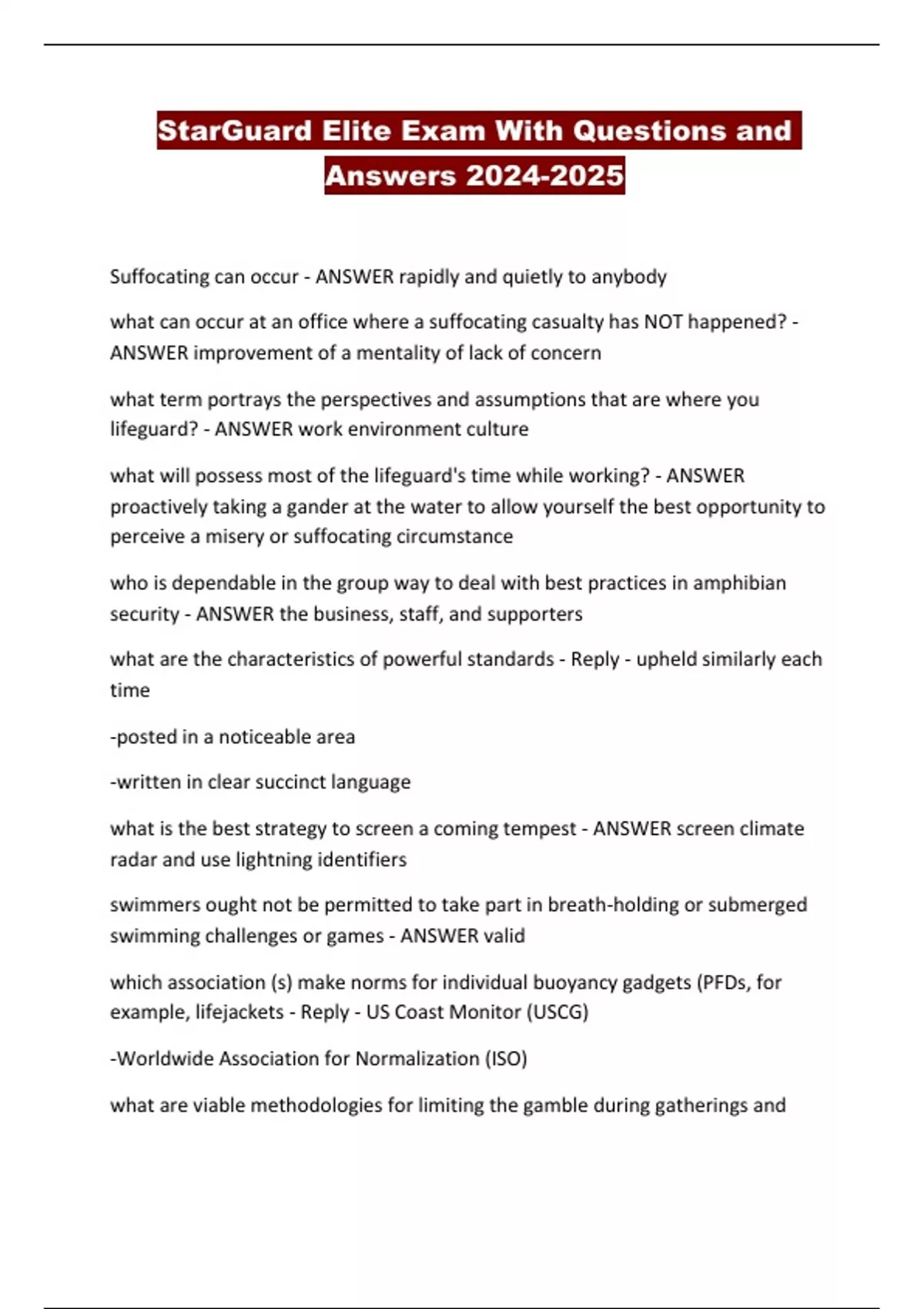 StarGuard Elite Exam With Questions and Answers 2024-2025

Suffocating can occur - ANSWER rapidly and quietly to anybody

what can occur at an office where a suffocating casualty has NOT happened? - ANSWER improvement of a mentality of lack of concern

what term portrays the perspectives and assumptions that are where you lifeguard? - ANSWER work environment culture

what will possess most of the lifeguard's time while working? - ANSWER proactively taking a gander at the water to allow yourself the best opportunity to perceive a misery or suffocating circumstance

who is dependable in the group way to deal with best practices in amphibian security - ANSWER the business, staff, and supporters

what are the characteristics of powerful standards - Reply - upheld similarly each time

-posted in a noticeable area

-written in clear succinct language

what is the best strategy to screen a coming tempest - ANSWER screen climate radar and use lightning identifiers

swimmers ought not be permitted to take part in breath-holding or submerged swimming challenges or games - ANSWER valid

which association (s) make norms for individual buoyancy gadgets (PFDs, for example, lifejackets - Reply - US Coast Monitor (USCG)

-Worldwide Association for Normalization (ISO)

what are viable methodologies for limiting the gamble during gatherings and